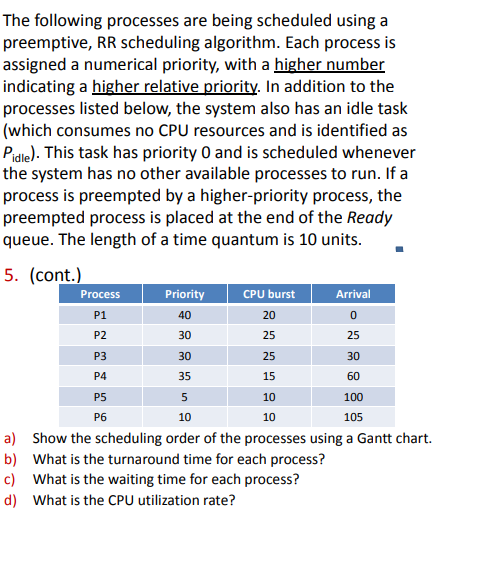 The following processes are being scheduled using a preemptive, RR scheduling algorithm. Each process is assigned a numerical priority, with a higher number indicating a higher relative priority. In addition to the processes listed below, the system also has an idle task (which consumes no CPU resources and is identified as $P_{idle}$). This task has priority 0 and is scheduled whenever the system has no other available processes to run. If a process is preempted by a higher-priority process, the preempted process is placed at the end of the Ready queue. The length of a time quantum is 10 units.

5. (cont.)

| Process | Priority | CPU burst | Arrival |
|---|---|---|---|
| P1 | 40 | 20 | 0 |
| P2 | 30 | 25 | 25 |
| P3 | 30 | 25 | 30 |
| P4 | 35 | 15 | 60 |
| P5 | 5 | 10 | 100 |
| P6 | 10 | 10 | 105 |

a) Show the scheduling order of the processes using a Gantt chart.
b) What is the turnaround time for each process?
c) What is the waiting time for each process?
d) What is the CPU utilization rate?